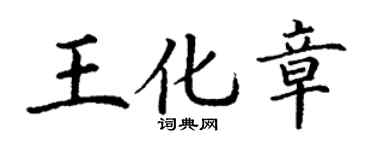 王化章
词典网